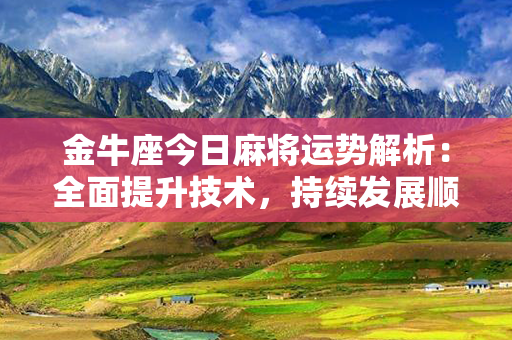 金牛座今日麻将运势解析：全面提升技术，持续发展顺